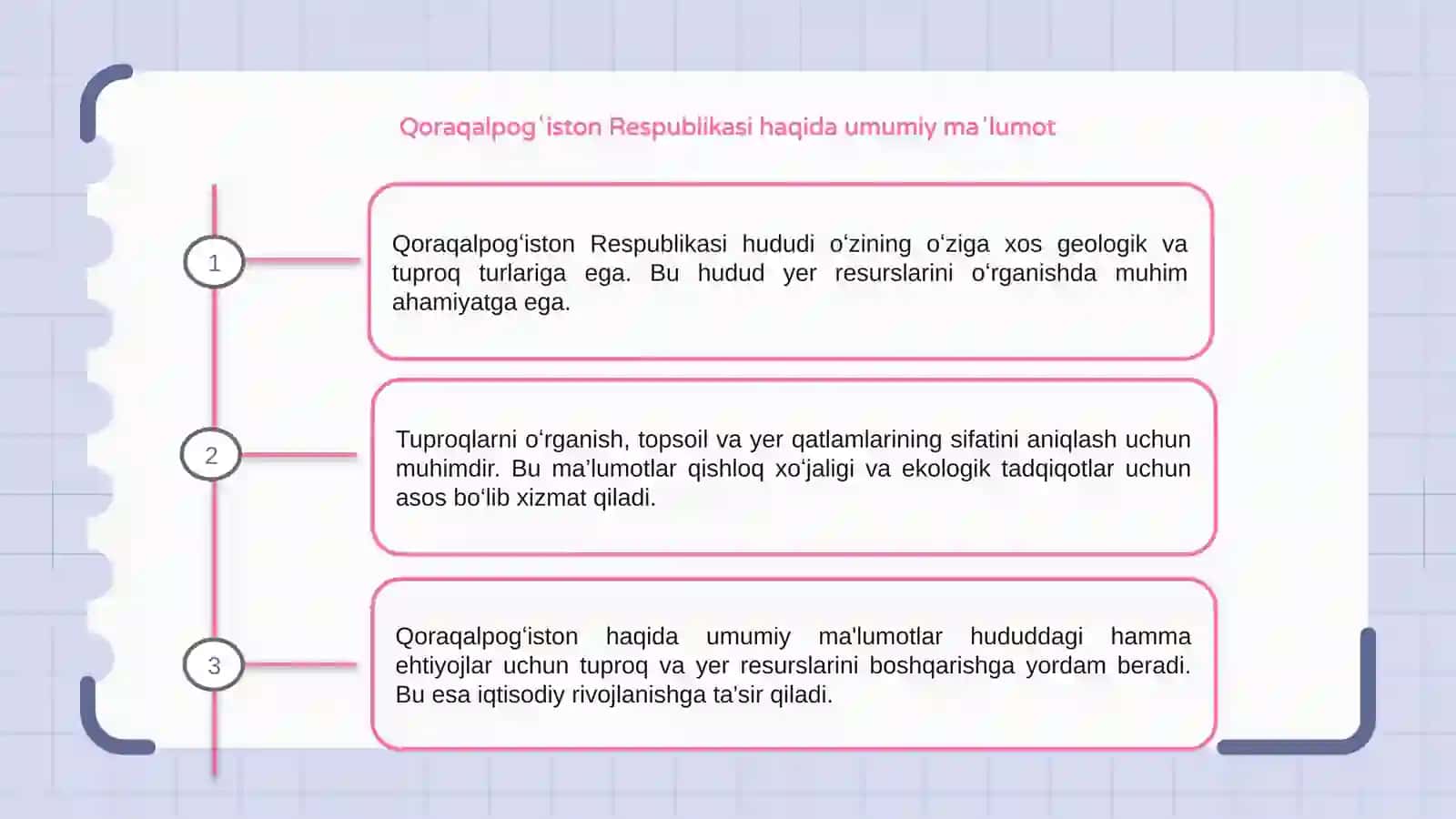 Qoraqalpogʻiston Respublikasi haqida umumiy maʼlumot

1

Qoraqalpogʻiston Respublikasi hududi oʻzining oʻziga xos geologik va tuproq turlariga ega. Bu hudud yer resurslarini oʻrganishda muhim ahamiyatga ega.

2

Tuproqlarni oʻrganish, topsoil va yer qatlamlarining sifatini aniqlash uchun muhimdir. Bu maʼlumotlar qishloq xoʻjaligi va ekologik tadqiqotlar uchun asos boʻlib xizmat qiladi.

3

Qoraqalpogʻiston haqida umumiy ma'lumotlar hududdagi hamma ehtiyojlar uchun tuproq va yer resurslarini boshqarishga yordam beradi. Bu esa iqtisodiy rivojlanishga ta'sir qiladi.